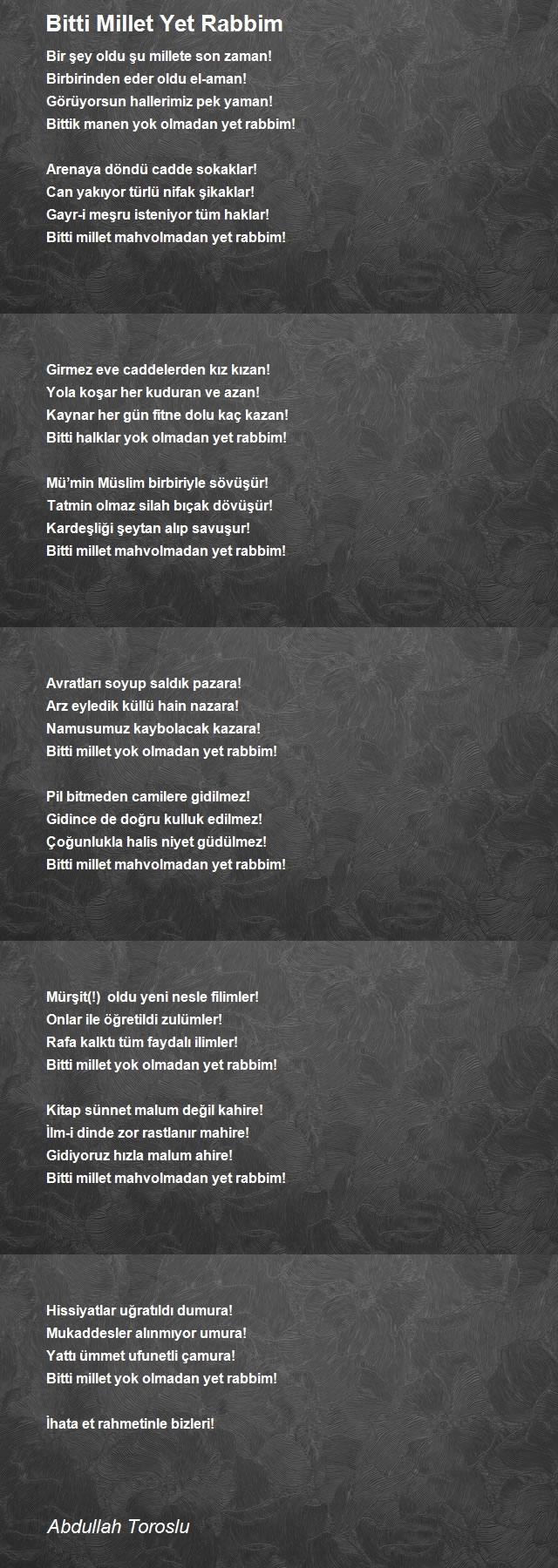 Bitti Millet Yet Rabbim

Bir şey oldu şu millete son zaman!
Birbirinden eder oldu el-aman!
Görüyorsun hallerimiz pek yaman!
Bittik manen yok olmadan yet rabbim!

Arenaya döndü cadde sokaklar!
Can yakıyor türlü nifak şikaklar!
Gayr-i meşru isteniyor tüm haklar!
Bitti millet mahvolmadan yet rabbim!

Girmez eve caddelerden kız kızan!
Yola koşar her kuduran ve azan!
Kaynar her gün fitne dolu kaç kazan!
Bitti halklar yok olmadan yet rabbim!

Mü'min Müslim birbiriyle sövüşür!
Tatmin olmaz silah bıçak dövüşür!
Kardeşliği şeytan alıp savuşur!
Bitti millet mahvolmadan yet rabbim!

Avratları soyup saldık pazara!
Arz eyledik küllü hain nazara!
Namusumuz kaybolacak kazara!
Bitti millet yok olmadan yet rabbim!

Pil bitmeden camilere gidilmez!
Gidince de doğru kulluk edilmez!
Çoğunlukla halis niyet güdülmez!
Bitti millet mahvolmadan yet rabbim!

Mürşit(!) oldu yeni nesle filimler!
Onlar ile öğretildi zulümler!
Rafa kalktı tüm faydalı ilimler!
Bitti millet yok olmadan yet rabbim!

Kitap sünnet malum değil kahire!
İlm-i dinde zor rastlanır mahire!
Gidiyoruz hızla malum ahire!
Bitti millet mahvolmadan yet rabbim!

Hissiyatlar uğratıldı dumura!
Mukaddesler alınmıyor umura!
Yattı ümmet ufunetli çamura!
Bitti millet yok olmadan yet rabbim!

İhata et rahmetinle bizleri!

Abdullah Toroslu